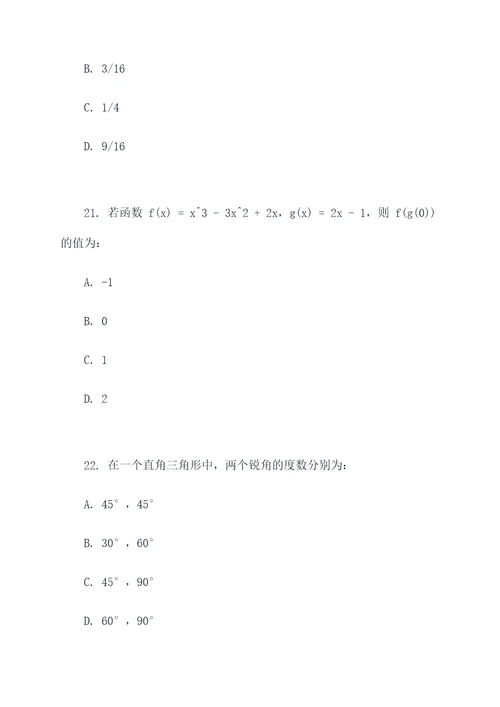 B. 3/16

C. 1/4

D. 9/16

21. 若函数 f(x) = x^3 - 3x^2 + 2x，g(x) = 2x - 1，则 f(g(0)) 的值为：

A. -1

B. 0

C. 1

D. 2

22. 在一个直角三角形中，两个锐角的度数分别为：

A. 45°，45°

B. 30°，60°

C. 45°，90°

D. 60°，90°